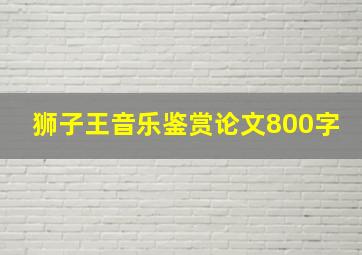 狮子王音乐鉴赏论文800字